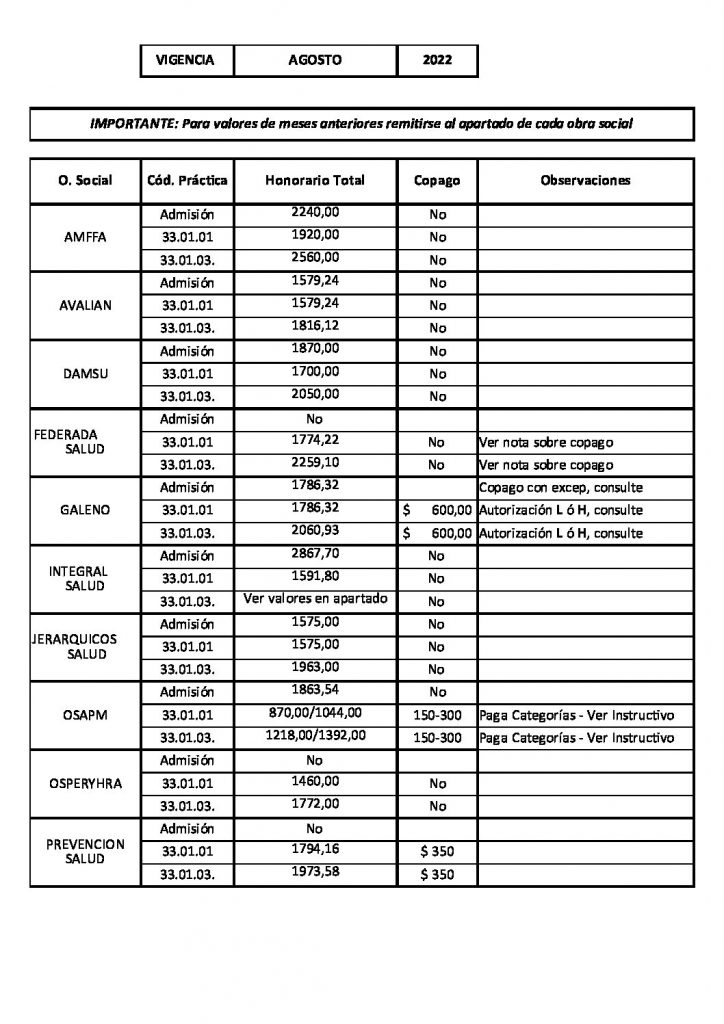 | VIGENCIA | AGOSTO | 2022 |
|---|---|---|

IMPORTANTE: Para valores de meses anteriores remitirse al apartado de cada obra social

| O. Social | Cód. Práctica | Honorario Total | Copago | Observaciones |
|---|---|---|---|---|
| AMFFA | Admisión | 2240,00 | No | |
| | 33.01.01 | 1920,00 | No | |
| | 33.01.03. | 2560,00 | No | |
| AVALIAN | Admisión | 1579,24 | No | |
| | 33.01.01 | 1579,24 | No | |
| | 33.01.03. | 1816,12 | No | |
| DAMSU | Admisión | 1870,00 | No | |
| | 33.01.01 | 1700,00 | No | |
| | 33.01.03. | 2050,00 | No | |
| FEDERADA SALUD | Admisión | No | | |
| | 33.01.01 | 1774,22 | No | Ver nota sobre copago |
| | 33.01.03. | 2259,10 | No | Ver nota sobre copago |
| GALENO | Admisión | 1786,32 | | Copago con excep, consulte |
| | 33.01.01 | 1786,32 | $ 600,00 | Autorización L ó H, consulte |
| | 33.01.03. | 2060,93 | $ 600,00 | Autorización L ó H, consulte |
| INTEGRAL SALUD | Admisión | 2867,70 | No | |
| | 33.01.01 | 1591,80 | No | |
| | 33.01.03. | Ver valores en apartado | No | |
| JERARQUICOS SALUD | Admisión | 1575,00 | No | |
| | 33.01.01 | 1575,00 | No | |
| | 33.01.03. | 1963,00 | No | |
| OSAPM | Admisión | 1863,54 | No | |
| | 33.01.01 | 870,00/1044,00 | 150-300 | Paga Categorías - Ver Instructivo |
| | 33.01.03. | 1218,00/1392,00 | 150-300 | Paga Categorías - Ver Instructivo |
| OSPERYHRA | Admisión | No | | |
| | 33.01.01 | 1460,00 | No | |
| | 33.01.03. | 1772,00 | No | |
| PREVENCION SALUD | Admisión | No | | |
| | 33.01.01 | 1794,16 | $ 350 | |
| | 33.01.03. | 1973,58 | $ 350 | |